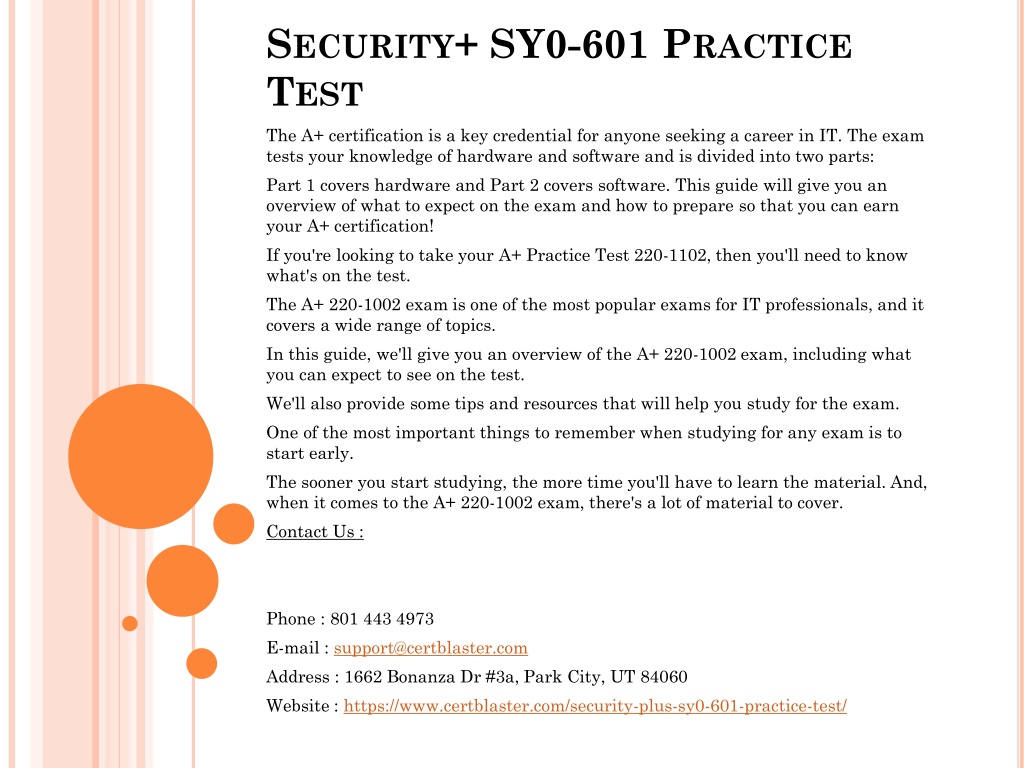 SECURITY+ SY0-601 PRACTICE TEST

The A+ certification is a key credential for anyone seeking a career in IT. The exam tests your knowledge of hardware and software and is divided into two parts:

Part 1 covers hardware and Part 2 covers software. This guide will give you an overview of what to expect on the exam and how to prepare so that you can earn your A+ certification!

If you're looking to take your A+ Practice Test 220-1102, then you'll need to know what's on the test.

The A+ 220-1002 exam is one of the most popular exams for IT professionals, and it covers a wide range of topics.

In this guide, we'll give you an overview of the A+ 220-1002 exam, including what you can expect to see on the test.

We'll also provide some tips and resources that will help you study for the exam.

One of the most important things to remember when studying for any exam is to start early.

The sooner you start studying, the more time you'll have to learn the material. And, when it comes to the A+ 220-1002 exam, there's a lot of material to cover.

Contact Us :

Phone : 801 443 4973

E-mail : support@certblaster.com

Address : 1662 Bonanza Dr #3a, Park City, UT 84060

Website : https://www.certblaster.com/security-plus-sy0-601-practice-test/